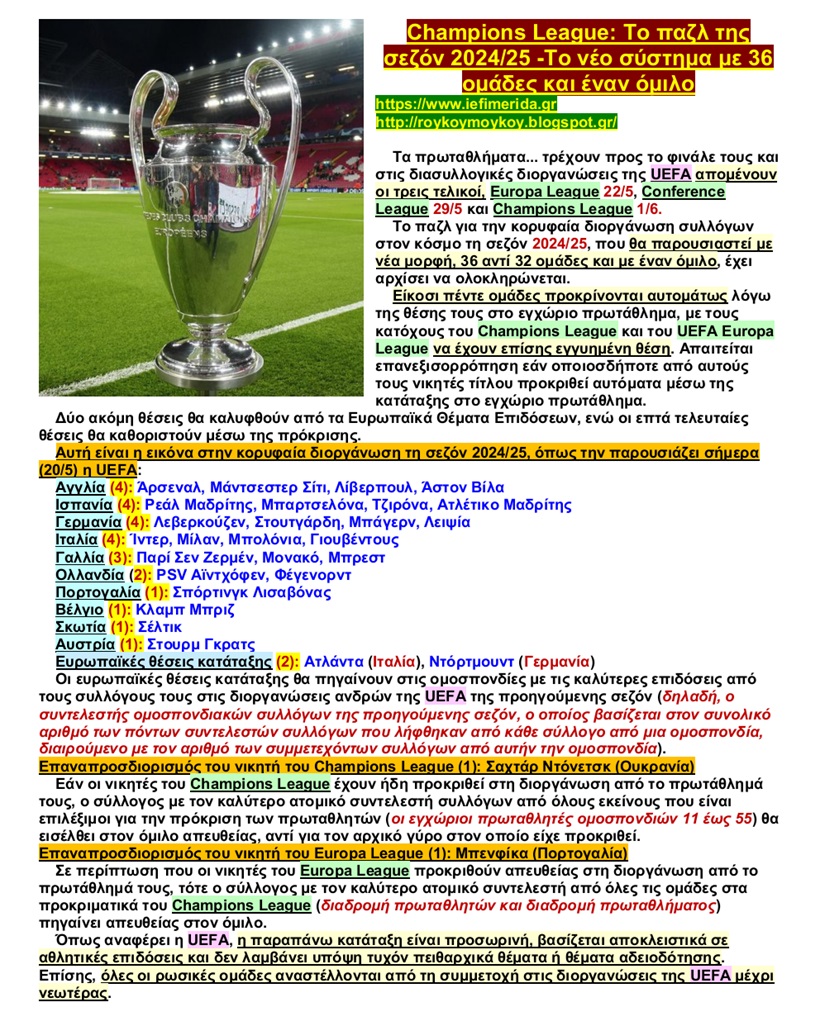 Champions League: Το παζλ της σεζόν 2024/25 -Το νέο σύστημα με 36 ομάδες και έναν όμιλο
https://www.iefimerida.gr
http://roykoymoykoy.blogspot.gr/

Τα πρωταθλήματα... τρέχουν προς το φινάλε τους και στις διασυλλογικές διοργανώσεις της UEFA απομένουν οι τρεις τελικοί, Europa League 22/5, Conference League 29/5 και Champions League 1/6.
Το παζλ για την κορυφαία διοργάνωση συλλόγων στον κόσμο τη σεζόν 2024/25, που θα παρουσιαστεί με νέα μορφή, 36 αντί 32 ομάδες και με έναν όμιλο, έχει αρχίσει να ολοκληρώνεται.
Είκοσι πέντε ομάδες προκρίνονται αυτομάτως λόγω της θέσης τους στο εγχώριο πρωτάθλημα, με τους κατόχους του Champions League και του UEFA Europa League να έχουν επίσης εγγυημένη θέση. Απαιτείται επανεξισορρόπηση εάν οποιοσδήποτε από αυτούς τους νικητές τίτλου προκριθεί αυτόματα μέσω της κατάταξης στο εγχώριο πρωτάθλημα.
Δύο ακόμη θέσεις θα καλυφθούν από τα Ευρωπαϊκά Θέματα Επιδόσεων, ενώ οι επτά τελευταίες θέσεις θα καθοριστούν μέσω της πρόκρισης.
Αυτή είναι η εικόνα στην κορυφαία διοργάνωση τη σεζόν 2024/25, όπως την παρουσιάζει σήμερα (20/5) η UEFA:
Αγγλία (4): Άρσεναλ, Μάντσεστερ Σίτι, Λίβερπουλ, Άστον Βίλα
Ισπανία (4): Ρεάλ Μαδρίτης, Μπαρτσελόνα, Τζιρόνα, Ατλέτικο Μαδρίτης
Γερμανία (4): Λεβερκούζεν, Στουτγάρδη, Μπάγερν, Λειψία
Ιταλία (4): Ίντερ, Μίλαν, Μπολόνια, Γιουβέντους
Γαλλία (3): Παρί Σεν Ζερμέν, Μονακό, Μπρεστ
Ολλανδία (2): PSV Αϊντχόφεν, Φέγενορντ
Πορτογαλία (1): Σπόρτινγκ Λισαβόνας
Βέλγιο (1): Κλαμπ Μπριζ
Σκωτία (1): Σέλτικ
Αυστρία (1): Στουρμ Γκρατς
Ευρωπαϊκές θέσεις κατάταξης (2): Ατλάντα (Ιταλία), Ντόρτμουντ (Γερμανία)
Οι ευρωπαϊκές θέσεις κατάταξης θα πηγαίνουν στις ομοσπονδίες με τις καλύτερες επιδόσεις από τους συλλόγους τους στις διοργανώσεις ανδρών της UEFA της προηγούμενης σεζόν (δηλαδή, ο συντελεστής ομοσπονδιακών συλλόγων της προηγούμενης σεζόν, ο οποίος βασίζεται στον συνολικό αριθμό των πόντων συντελεστών συλλόγων που λήφθηκαν από κάθε σύλλογο από μια ομοσπονδία, διαιρούμενο με τον αριθμό των συμμετεχόντων συλλόγων από αυτήν την ομοσπονδία).
Επαναπροσδιορισμός του νικητή του Champions League (1): Σαχτάρ Ντόνετσκ (Ουκρανία)
Εάν οι νικητές του Champions League έχουν ήδη προκριθεί στη διοργάνωση από το πρωτάθλημά τους, ο σύλλογος με τον καλύτερο ατομικό συντελεστή συλλόγων από όλους εκείνους που είναι επιλέξιμοι για την πρόκριση των πρωταθλητών (οι εγχώριοι πρωταθλητές ομοσπονδιών 11 έως 55) θα εισέλθει στον όμιλο απευθείας, αντί για τον αρχικό γύρο στον οποίο είχε προκριθεί.
Επαναπροσδιορισμός του νικητή του Europa League (1): Μπενφίκα (Πορτογαλία)
Σε περίπτωση που οι νικητές του Europa League προκριθούν απευθείας στη διοργάνωση από το πρωτάθλημά τους, τότε ο σύλλογος με τον καλύτερο ατομικό συντελεστή από όλες τις ομάδες στα προκριματικά του Champions League (διαδρομή πρωταθλητών και διαδρομή πρωταθλήματος) πηγαίνει απευθείας στον όμιλο.
Όπως αναφέρει η UEFA, η παραπάνω κατάταξη είναι προσωρινή, βασίζεται αποκλειστικά σε αθλητικές επιδόσεις και δεν λαμβάνει υπόψη τυχόν πειθαρχικά θέματα ή θέματα αδειοδότησης. Επίσης, όλες οι ρωσικές ομάδες αναστέλλονται από τη συμμετοχή στις διοργανώσεις της UEFA μέχρι νεωτέρας.